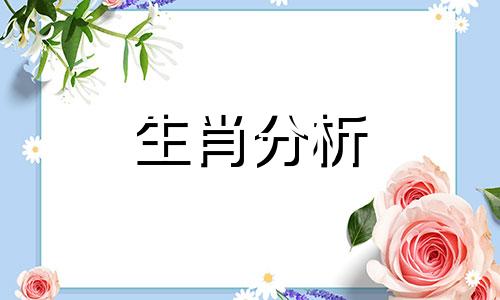 生肖分析